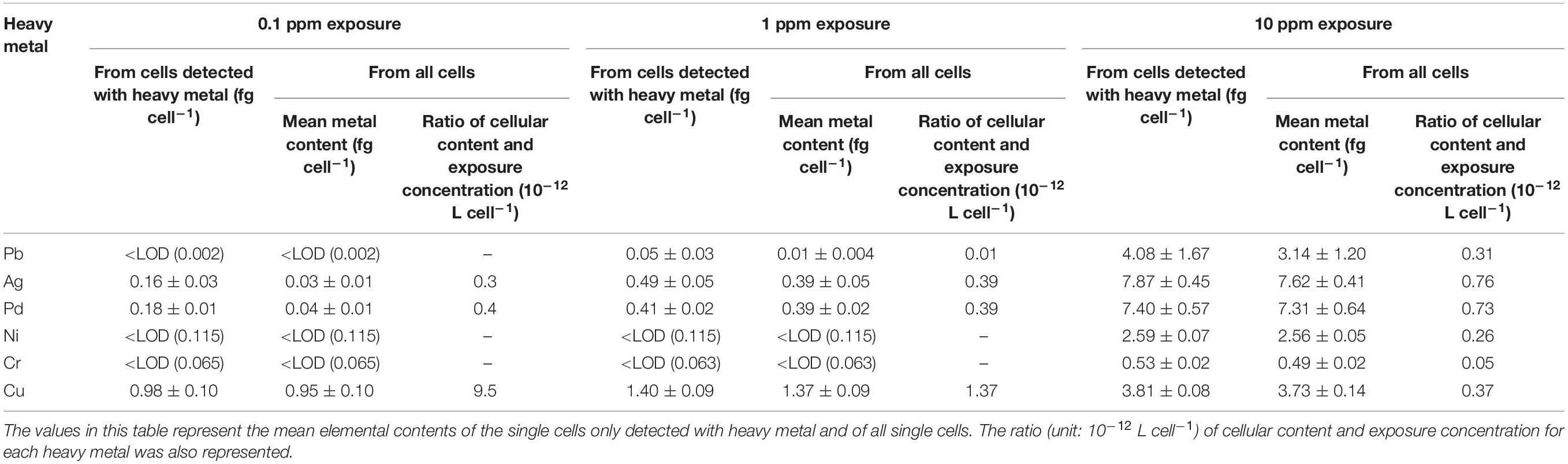 | Heavy metal | 0.1 ppm exposure | | | 1 ppm exposure | | | 10 ppm exposure | | |
|---|---|---|---|---|---|---|---|---|---|
| | From cells detected with heavy metal (fg cell$^{-1}$) | From all cells | | From cells detected with heavy metal (fg cell$^{-1}$) | From all cells | | From cells detected with heavy metal (fg cell$^{-1}$) | From all cells | |
| | | Mean metal content (fg cell$^{-1}$) | Ratio of cellular content and exposure concentration ($10^{-12}$ L cell$^{-1}$) | | Mean metal content (fg cell$^{-1}$) | Ratio of cellular content and exposure concentration ($10^{-12}$ L cell$^{-1}$) | | Mean metal content (fg cell$^{-1}$) | Ratio of cellular content and exposure concentration ($10^{-12}$ L cell$^{-1}$) |
| Pb | <LOD (0.002) | <LOD (0.002) | – | 0.05 ± 0.03 | 0.01 ± 0.004 | 0.01 | 4.08 ± 1.67 | 3.14 ± 1.20 | 0.31 |
| Ag | 0.16 ± 0.03 | 0.03 ± 0.01 | 0.3 | 0.49 ± 0.05 | 0.39 ± 0.05 | 0.39 | 7.87 ± 0.45 | 7.62 ± 0.41 | 0.76 |
| Pd | 0.18 ± 0.01 | 0.04 ± 0.01 | 0.4 | 0.41 ± 0.02 | 0.39 ± 0.02 | 0.39 | 7.40 ± 0.57 | 7.31 ± 0.64 | 0.73 |
| Ni | <LOD (0.115) | <LOD (0.115) | – | <LOD (0.115) | <LOD (0.115) | – | 2.59 ± 0.07 | 2.56 ± 0.05 | 0.26 |
| Cr | <LOD (0.065) | <LOD (0.065) | – | <LOD (0.063) | <LOD (0.063) | – | 0.53 ± 0.02 | 0.49 ± 0.02 | 0.05 |
| Cu | 0.98 ± 0.10 | 0.95 ± 0.10 | 9.5 | 1.40 ± 0.09 | 1.37 ± 0.09 | 1.37 | 3.81 ± 0.08 | 3.73 ± 0.14 | 0.37 |

The values in this table represent the mean elemental contents of the single cells only detected with heavy metal and of all single cells. The ratio (unit: $10^{-12}$ L cell$^{-1}$) of cellular content and exposure concentration for each heavy metal was also represented.